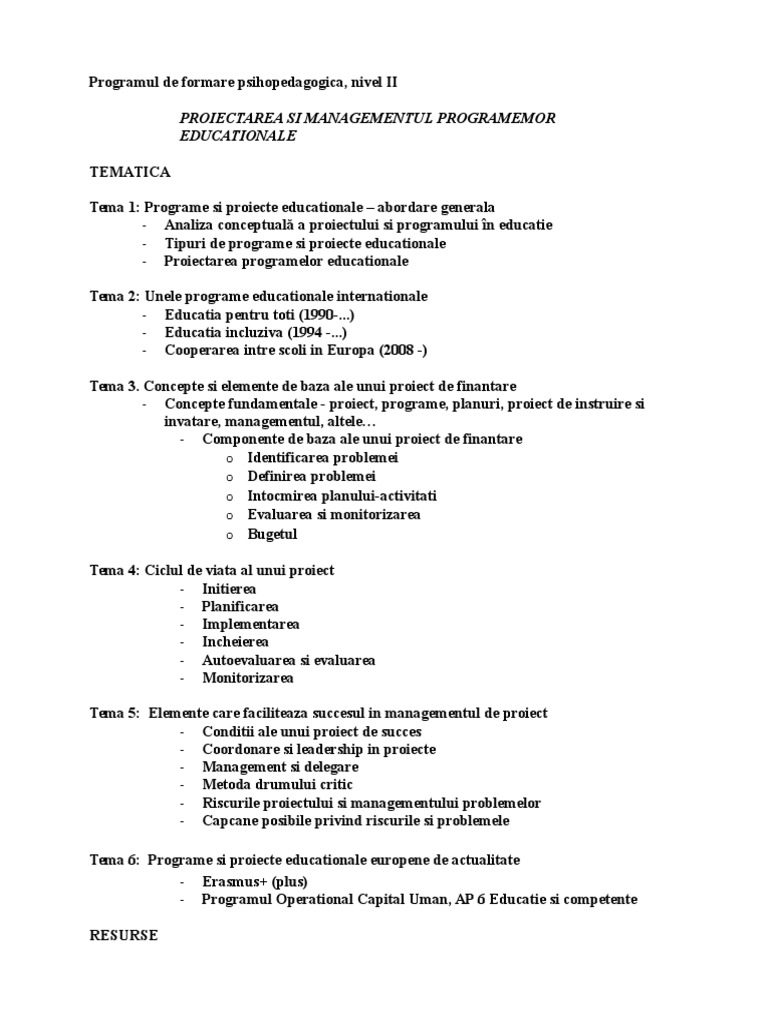 Programul de formare psihopedagogica, nivel II

PROIECTAREA SI MANAGEMENTUL PROGRAMEMOR EDUCATIONALE

TEMATICA

Tema 1: Programe si proiecte educationale – abordare generala
- Analiza conceptuală a proiectului si programului în educatie
- Tipuri de programe si proiecte educationale
- Proiectarea programelor educationale

Tema 2: Unele programe educationale internationale
- Educatia pentru toti (1990-...)
- Educatia incluziva (1994 -...)
- Cooperarea intre scoli in Europa (2008 -)

Tema 3. Concepte si elemente de baza ale unui proiect de finantare
- Concepte fundamentale - proiect, programe, planuri, proiect de instruire si invatare, managementul, altele…
- Componente de baza ale unui proiect de finantare
o Identificarea problemei
o Definirea problemei
o Intocmirea planului-activitati
o Evaluarea si monitorizarea
o Bugetul

Tema 4: Ciclul de viata al unui proiect
- Initierea
- Planificarea
- Implementarea
- Incheierea
- Autoevaluarea si evaluarea
- Monitorizarea

Tema 5: Elemente care faciliteaza succesul in managementul de proiect
- Conditii ale unui proiect de succes
- Coordonare si leadership in proiecte
- Management si delegare
- Metoda drumului critic
- Riscurile proiectului si managementului problemelor
- Capcane posibile privind riscurile si problemele

Tema 6: Programe si proiecte educationale europene de actualitate
- Erasmus+ (plus)
- Programul Operational Capital Uman, AP 6 Educatie si competente

RESURSE